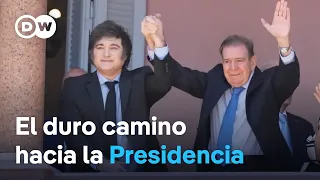 DW

El duro camino hacia la Presidencia